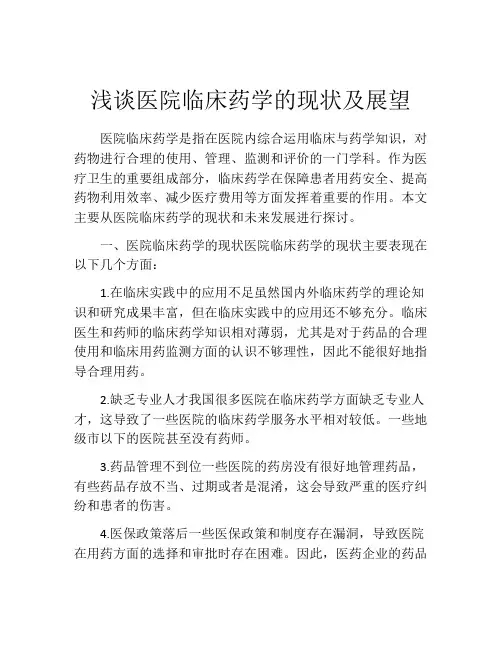 浅谈医院临床药学的现状及展望

医院临床药学是指在医院内综合运用临床与药学知识，对药物进行合理的使用、管理、监测和评价的一门学科。作为医疗卫生的重要组成部分，临床药学在保障患者用药安全、提高药物利用效率、减少医疗费用等方面发挥着重要的作用。本文主要从医院临床药学的现状和未来发展进行探讨。

一、医院临床药学的现状医院临床药学的现状主要表现在以下几个方面：

1.在临床实践中的应用不足虽然国内外临床药学的理论知识和研究成果丰富，但在临床实践中的应用还不够充分。临床医生和药师的临床药学知识相对薄弱，尤其是对于药品的合理使用和临床用药监测方面的认识不够理性，因此不能很好地指导合理用药。

2.缺乏专业人才我国很多医院在临床药学方面缺乏专业人才，这导致了一些医院的临床药学服务水平相对较低。一些地级市以下的医院甚至没有药师。

3.药品管理不到位一些医院的药房没有很好地管理药品，有些药品存放不当、过期或者是混淆，这会导致严重的医疗纠纷和患者的伤害。

4.医保政策落后一些医保政策和制度存在漏洞，导致医院在用药方面的选择和审批时存在困难。因此，医药企业的药品